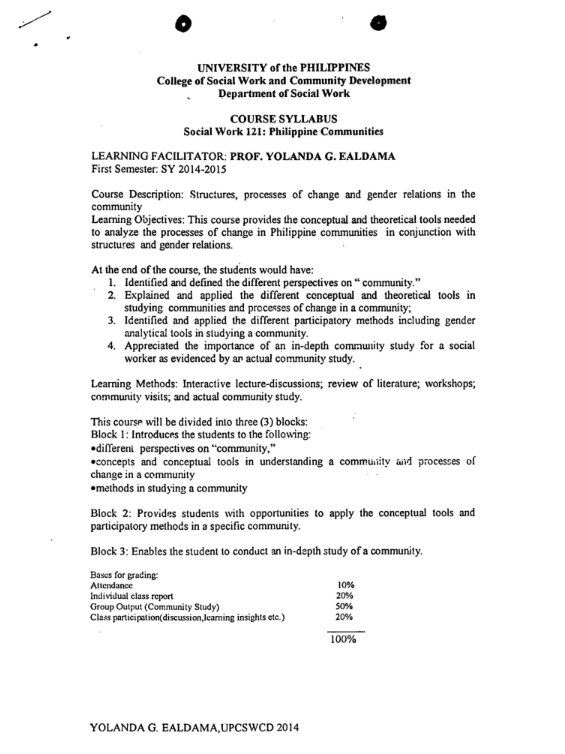 UNIVERSITY of the PHILIPPINES
College of Social Work and Community Development
Department of Social Work

COURSE SYLLABUS
Social Work 121: Philippine Communities

LEARNING FACILITATOR: PROF. YOLANDA G. EALDAMA
First Semester: SY 2014-2015

Course Description: Structures, processes of change and gender relations in the community
Learning Objectives: This course provides the conceptual and theoretical tools needed to analyze the processes of change in Philippine communities in conjunction with structures and gender relations.

At the end of the course, the students would have:
1. Identified and defined the different perspectives on " community."
2. Explained and applied the different conceptual and theoretical tools in studying communities and processes of change in a community;
3. Identified and applied the different participatory methods including gender analytical tools in studying a community.
4. Appreciated the importance of an in-depth community study for a social worker as evidenced by an actual community study.

Learning Methods: Interactive lecture-discussions; review of literature; workshops; community visits; and actual community study.

This course will be divided into three (3) blocks:
Block 1: Introduces the students to the following:
•different perspectives on "community,"
•concepts and conceptual tools in understanding a community and processes of change in a community
•methods in studying a community

Block 2: Provides students with opportunities to apply the conceptual tools and participatory methods in a specific community.

Block 3: Enables the student to conduct an in-depth study of a community.

Bases for grading:
| | |
|---|---|
| Attendance | 10% |
| Individual class report | 20% |
| Group Output (Community Study) | 50% |
| Class participation(discussion,learning insights etc.) | 20% |
| | 100% |

YOLANDA G. EALDAMA,UPCSWCD 2014